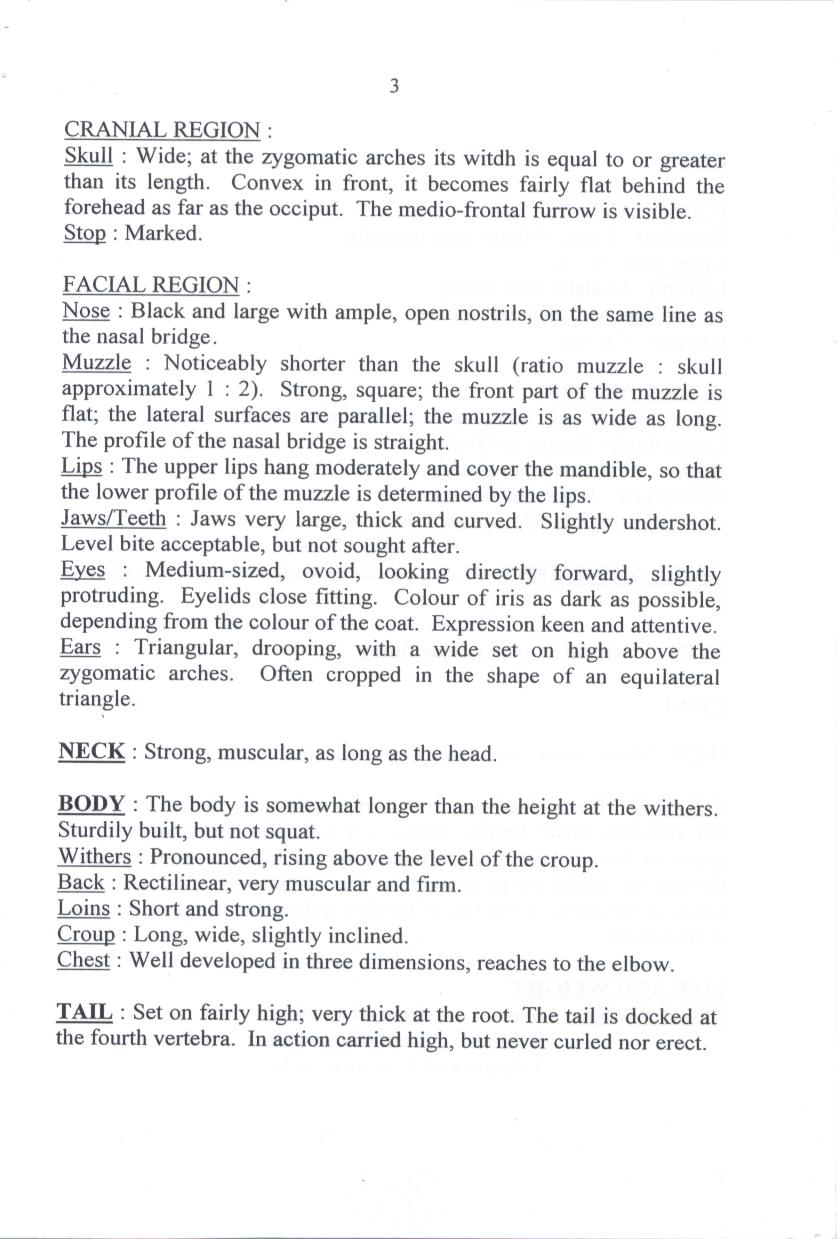 3

CRANIAL REGION :
Skull : Wide; at the zygomatic arches its witdh is equal to or greater than its length. Convex in front, it becomes fairly flat behind the forehead as far as the occiput. The medio-frontal furrow is visible.
Stop : Marked.

FACIAL REGION :
Nose : Black and large with ample, open nostrils, on the same line as the nasal bridge.
Muzzle : Noticeably shorter than the skull (ratio muzzle : skull approximately 1 : 2). Strong, square; the front part of the muzzle is flat; the lateral surfaces are parallel; the muzzle is as wide as long. The profile of the nasal bridge is straight.
Lips : The upper lips hang moderately and cover the mandible, so that the lower profile of the muzzle is determined by the lips.
Jaws/Teeth : Jaws very large, thick and curved. Slightly undershot. Level bite acceptable, but not sought after.
Eyes : Medium-sized, ovoid, looking directly forward, slightly protruding. Eyelids close fitting. Colour of iris as dark as possible, depending from the colour of the coat. Expression keen and attentive.
Ears : Triangular, drooping, with a wide set on high above the zygomatic arches. Often cropped in the shape of an equilateral triangle.

NECK : Strong, muscular, as long as the head.

BODY : The body is somewhat longer than the height at the withers. Sturdily built, but not squat.
Withers : Pronounced, rising above the level of the croup.
Back : Rectilinear, very muscular and firm.
Loins : Short and strong.
Croup : Long, wide, slightly inclined.
Chest : Well developed in three dimensions, reaches to the elbow.

TAIL : Set on fairly high; very thick at the root. The tail is docked at the fourth vertebra. In action carried high, but never curled nor erect.